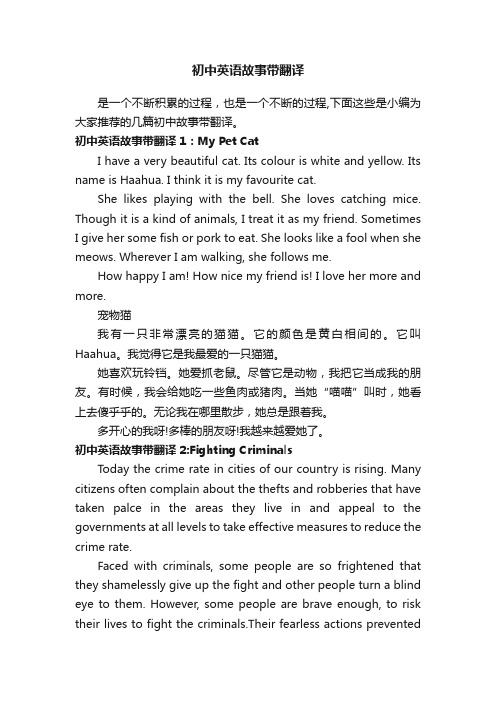 初中英语故事带翻译

是一个不断积累的过程，也是一个不断的过程,下面这些是小编为大家推荐的几篇初中故事带翻译。

初中英语故事带翻译 1：My Pet Cat

I have a very beautiful cat. Its colour is white and yellow. Its name is Haahua. I think it is my favourite cat.

She likes playing with the bell. She loves catching mice. Though it is a kind of animals, I treat it as my friend. Sometimes I give her some fish or pork to eat. She looks like a fool when she meows. Wherever I am walking, she follows me.

How happy I am! How nice my friend is! I love her more and more.

宠物猫

我有一只非常漂亮的猫猫。它的颜色是黄白相间的。它叫Haahua。我觉得它是我最爱的一只猫猫。

她喜欢玩铃铛。她爱抓老鼠。尽管它是动物，我把它当成我的朋友。有时候，我会给她吃一些鱼肉或猪肉。当她“喵喵”叫时，她看上去傻乎乎的。无论我在哪里散步，她总是跟着我。

多开心的我呀!多棒的朋友呀!我越来越爱她了。

初中英语故事带翻译 2:Fighting Criminals

Today the crime rate in cities of our country is rising. Many citizens often complain about the thefts and robberies that have taken palce in the areas they live in and appeal to the governments at all levels to take effective measures to reduce the crime rate.

Faced with criminals, some people are so frightened that they shamelessly give up the fight and other people turn a blind eye to them. However, some people are brave enough, to risk their lives to fight the criminals.Their fearless actions prevented